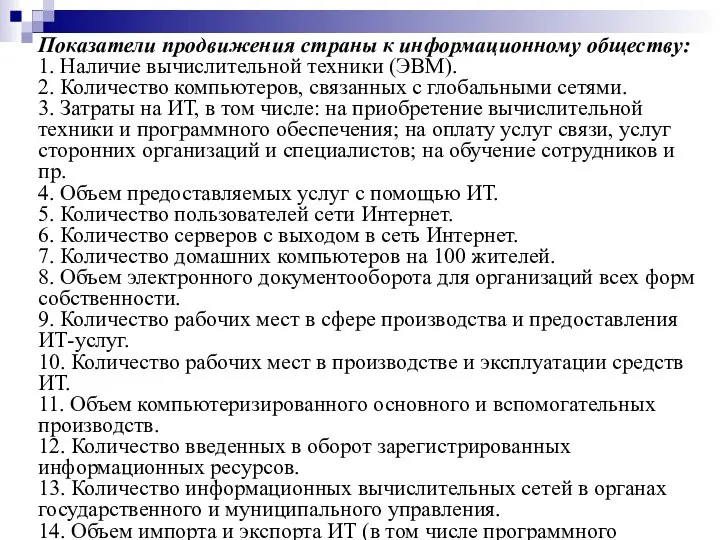 Показатели продвижения страны к информационному обществу:
1. Наличие вычислительной техники (ЭВМ).
2. Количество компьютеров, связанных с глобальными сетями.
3. Затраты на ИТ, в том числе: на приобретение вычислительной техники и программного обеспечения; на оплату услуг связи, услуг сторонних организаций и специалистов; на обучение сотрудников и пр.
4. Объем предоставляемых услуг с помощью ИТ.
5. Количество пользователей сети Интернет.
6. Количество серверов с выходом в сеть Интернет.
7. Количество домашних компьютеров на 100 жителей.
8. Объем электронного документооборота для организаций всех форм собственности.
9. Количество рабочих мест в сфере производства и предоставления ИТ-услуг.
10. Количество рабочих мест в производстве и эксплуатации средств ИТ.
11. Объем компьютеризированного основного и вспомогательных производств.
12. Количество введенных в оборот зарегистрированных информационных ресурсов.
13. Количество информационных вычислительных сетей в органах государственного и муниципального управления.
14. Объем импорта и экспорта ИТ (в том числе программного